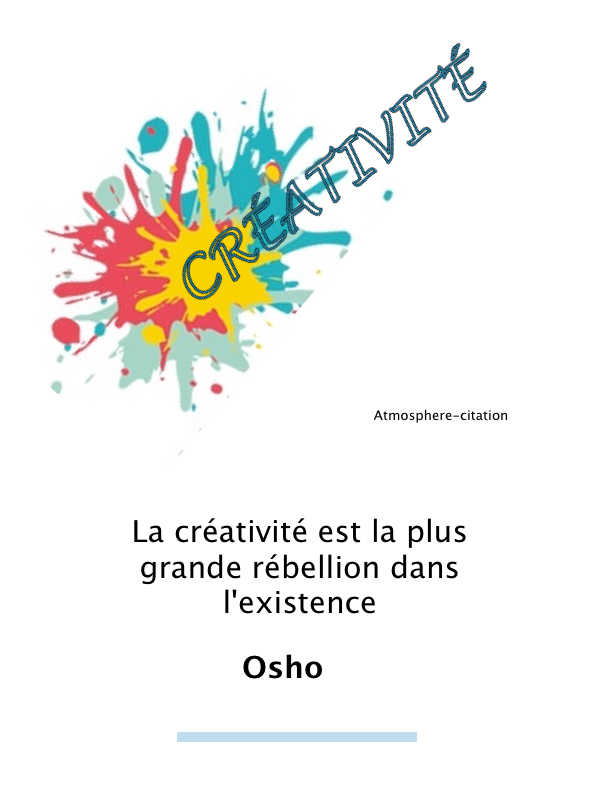 CRÉATIVITÉ

Atmosphere-citation

La créativité est la plus grande rébellion dans l'existence

Osho